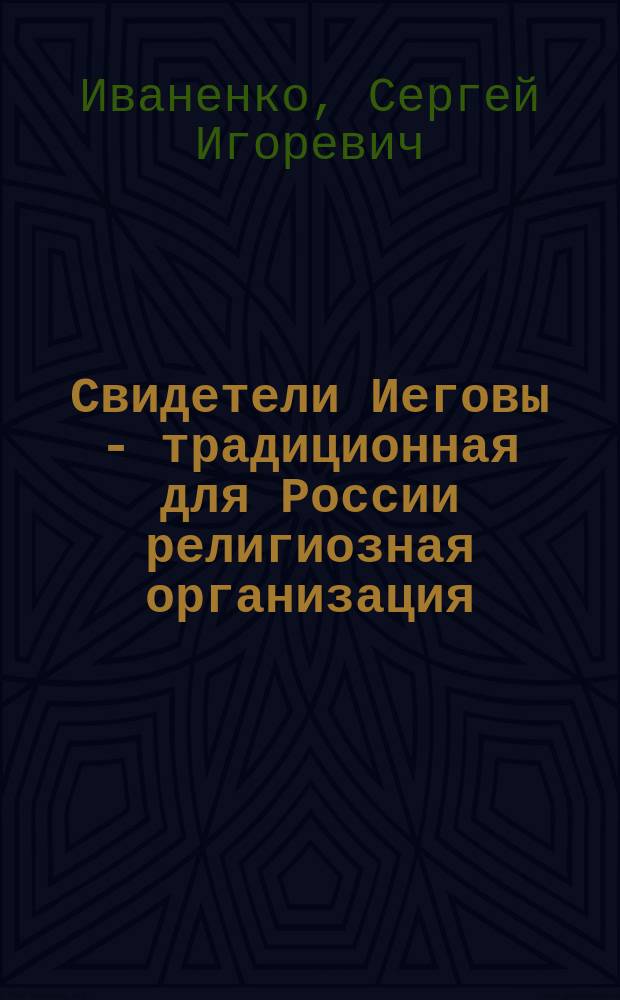 Иваненко, Сергей Игоревич

Свидетели Иеговы - традиционная для России религиозная организация